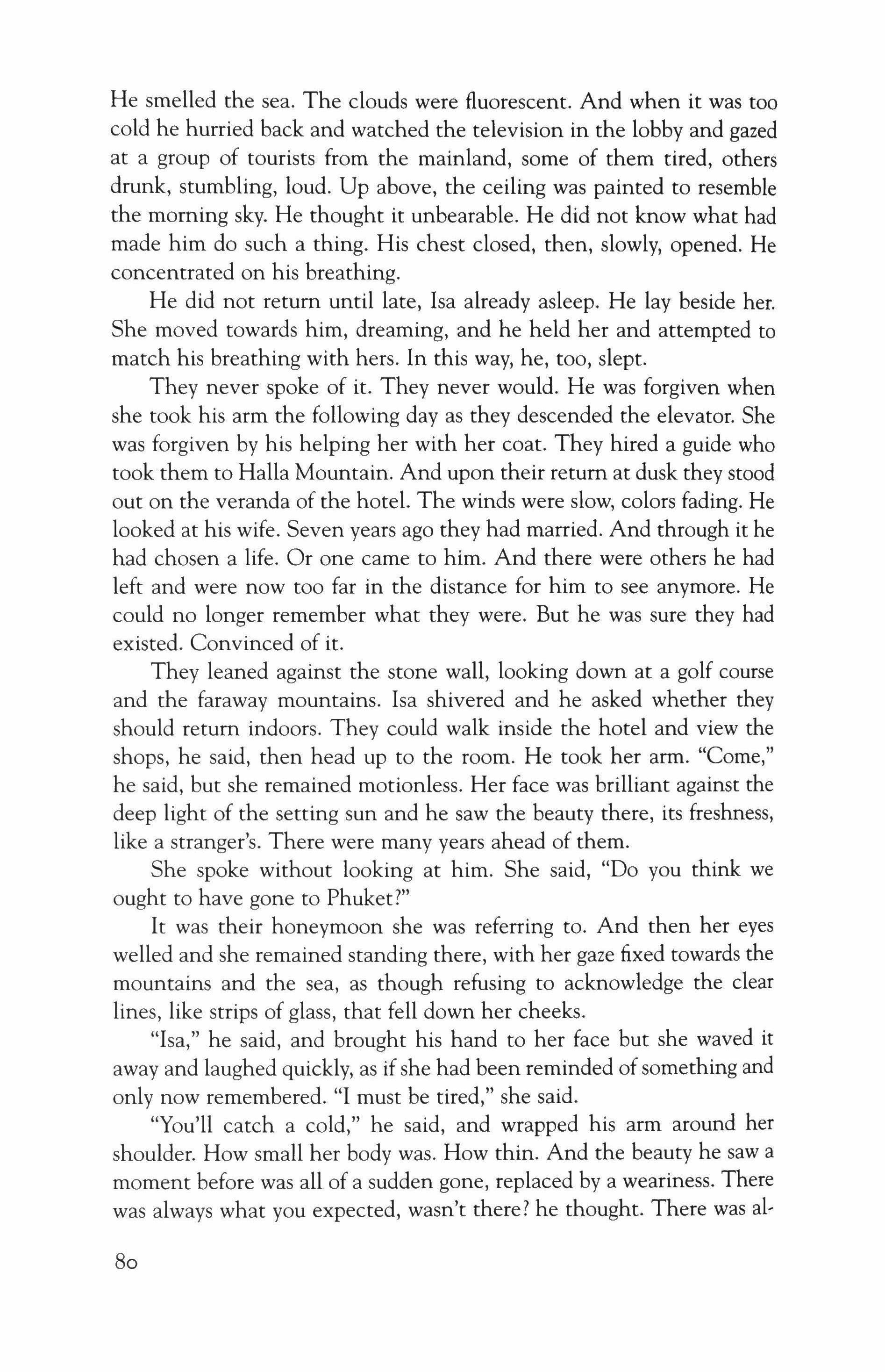 He smelled the sea. The clouds were fluorescent. And when it was too cold he hurried back and watched the television in the lobby and gazed at a group of tourists from the mainland, some of them tired, others drunk, stumbling, loud. Up above, the ceiling was painted to resemble the morning sky. He thought it unbearable. He did not know what had made him do such a thing. His chest closed, then, slowly, opened. He concentrated on his breathing.

He did not return until late, Isa already asleep. He lay beside her. She moved towards him, dreaming, and he held her and attempted to match his breathing with hers. In this way, he, too, slept.

They never spoke of it. They never would. He was forgiven when she took his arm the following day as they descended the elevator. She was forgiven by his helping her with her coat. They hired a guide who took them to Halla Mountain. And upon their return at dusk they stood out on the veranda of the hotel. The winds were slow, colors fading. He looked at his wife. Seven years ago they had married. And through it he had chosen a life. Or one came to him. And there were others he had left and were now too far in the distance for him to see anymore. He could no longer remember what they were. But he was sure they had existed. Convinced of it.

They leaned against the stone wall, looking down at a golf course and the faraway mountains. Isa shivered and he asked whether they should return indoors. They could walk inside the hotel and view the shops, he said, then head up to the room. He took her arm. "Come," he said, but she remained motionless. Her face was brilliant against the deep light of the setting sun and he saw the beauty there, its freshness, like a stranger's. There were many years ahead of them.

She spoke without looking at him. She said, "Do you think we ought to have gone to Phuket?"

It was their honeymoon she was referring to. And then her eyes welled and she remained standing there, with her gaze fixed towards the mountains and the sea, as though refusing to acknowledge the clear lines, like strips of glass, that fell down her cheeks.

"Isa," he said, and brought his hand to her face but she waved it away and laughed quickly, as if she had been reminded of something and only now remembered. "I must be tired," she said.

"You'll catch a cold," he said, and wrapped his arm around her shoulder. How small her body was. How thin. And the beauty he saw a moment before was all of a sudden gone, replaced by a weariness. There was always what you expected, wasn't there? he thought. There was al-

80